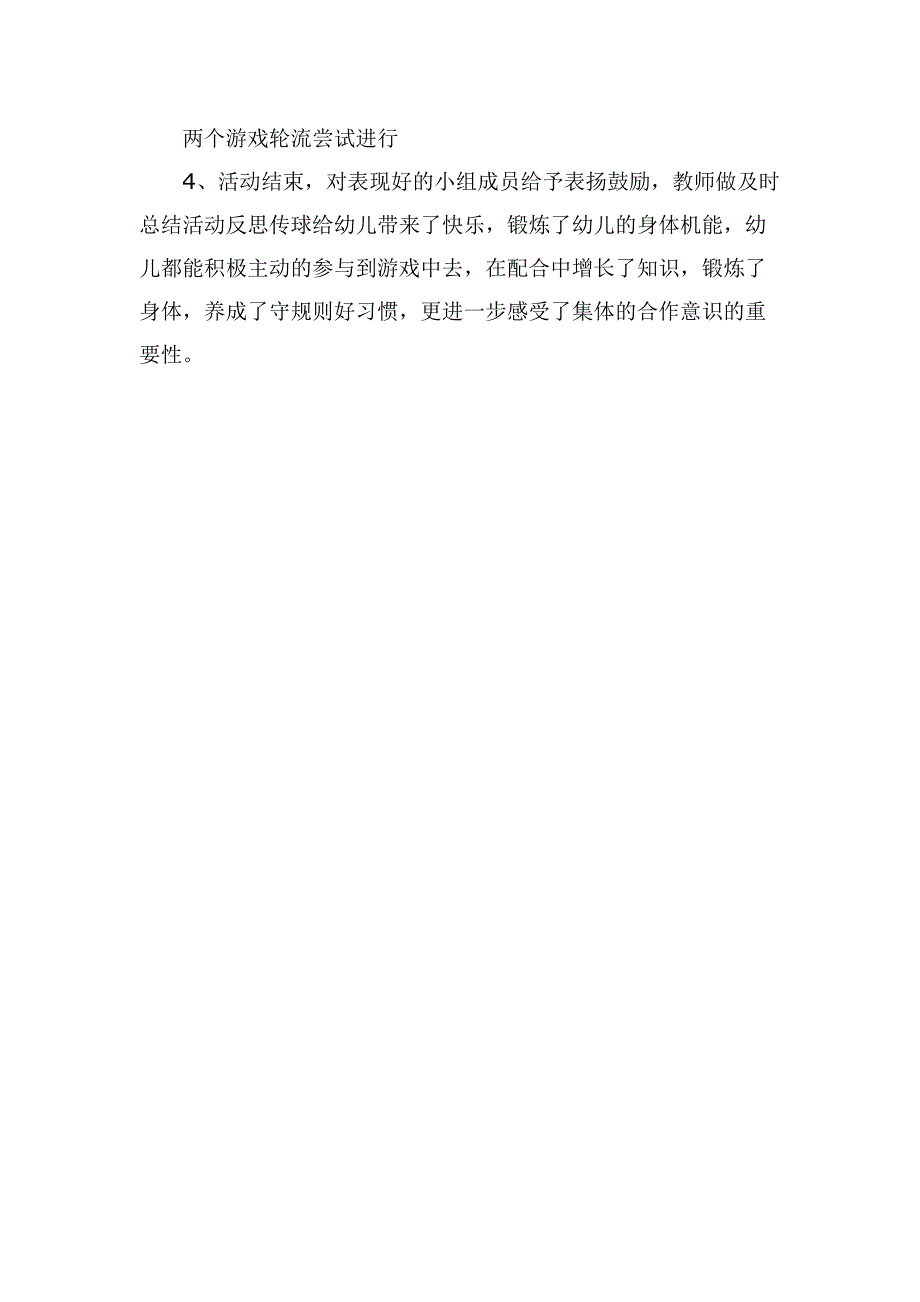 两个游戏轮流尝试进行

4、活动结束，对表现好的小组成员给予表扬鼓励，教师做及时总结活动反思传球给幼儿带来了快乐，锻炼了幼儿的身体机能，幼儿都能积极主动的参与到游戏中去，在配合中增长了知识，锻炼了身体，养成了守规则好习惯，更进一步感受了集体的合作意识的重要性。